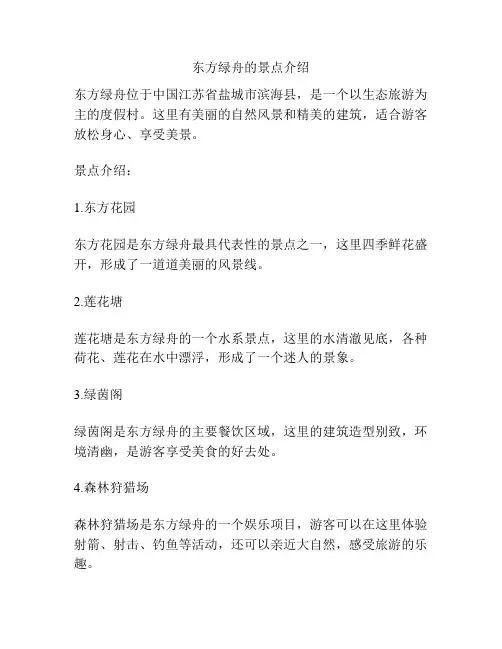 东方绿舟的景点介绍

东方绿舟位于中国江苏省盐城市滨海县，是一个以生态旅游为主的度假村。这里有美丽的自然风景和精美的建筑，适合游客放松身心、享受美景。

景点介绍：

1.东方花园

东方花园是东方绿舟最具代表性的景点之一，这里四季鲜花盛开，形成了一道道美丽的风景线。

2.莲花塘

莲花塘是东方绿舟的一个水系景点，这里的水清澈见底，各种荷花、莲花在水中漂浮，形成了一个迷人的景象。

3.绿茵阁

绿茵阁是东方绿舟的主要餐饮区域，这里的建筑造型别致，环境清幽，是游客享受美食的好去处。

4.森林狩猎场

森林狩猎场是东方绿舟的一个娱乐项目，游客可以在这里体验射箭、射击、钓鱼等活动，还可以亲近大自然，感受旅游的乐趣。